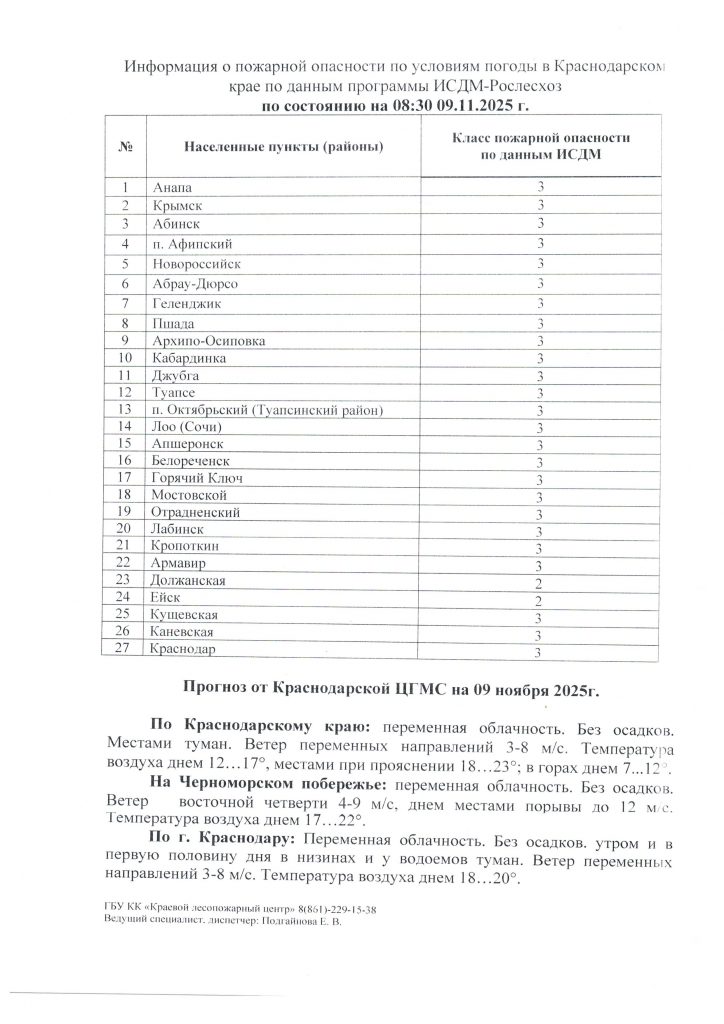 Информация о пожарной опасности по условиям погоды в Краснодарском крае по данным программы ИСДМ-Рослесхоз
по состоянию на 08:30 09.11.2025 г.

| № | Населенные пункты (районы) | Класс пожарной опасности по данным ИСДМ |
|---|---|---|
| 1 | Анапа | 3 |
| 2 | Крымск | 3 |
| 3 | Абинск | 3 |
| 4 | п. Афипский | 3 |
| 5 | Новороссийск | 3 |
| 6 | Абрау-Дюрсо | 3 |
| 7 | Геленджик | 3 |
| 8 | Пшада | 3 |
| 9 | Архипо-Осиповка | 3 |
| 10 | Кабардинка | 3 |
| 11 | Джубга | 3 |
| 12 | Туапсе | 3 |
| 13 | п. Октябрьский (Туапсинский район) | 3 |
| 14 | Лоо (Сочи) | 3 |
| 15 | Апшеронск | 3 |
| 16 | Белореченск | 3 |
| 17 | Горячий Ключ | 3 |
| 18 | Мостовской | 3 |
| 19 | Отрадненский | 3 |
| 20 | Лабинск | 3 |
| 21 | Кропоткин | 3 |
| 22 | Армавир | 3 |
| 23 | Должанская | 2 |
| 24 | Ейск | 2 |
| 25 | Кущевская | 3 |
| 26 | Каневская | 3 |
| 27 | Краснодар | 3 |

Прогноз от Краснодарской ЦГМС на 09 ноября 2025г.

По Краснодарскому краю: переменная облачность. Без осадков. Местами туман. Ветер переменных направлений 3-8 м/с. Температура воздуха днем 12…17°, местами при прояснении 18…23°; в горах днем 7...12°.

На Черноморском побережье: переменная облачность. Без осадков. Ветер восточной четверти 4-9 м/с, днем местами порывы до 12 м/с. Температура воздуха днем 17…22°.

По г. Краснодару: Переменная облачность. Без осадков. утром и в первую половину дня в низинах и у водоемов туман. Ветер переменных направлений 3-8 м/с. Температура воздуха днем 18…20°.

ГБУ КК «Краевой лесопожарный центр» 8(861)-229-15-38
Ведущий специалист. диспетчер: Подгайнова Е. В.